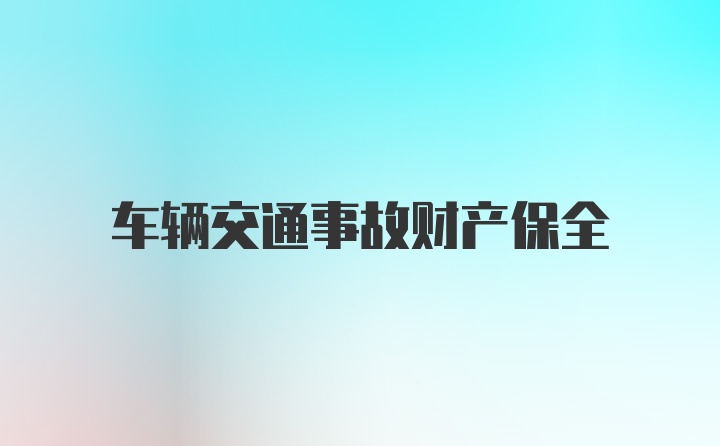 车辆交通事故财产保全